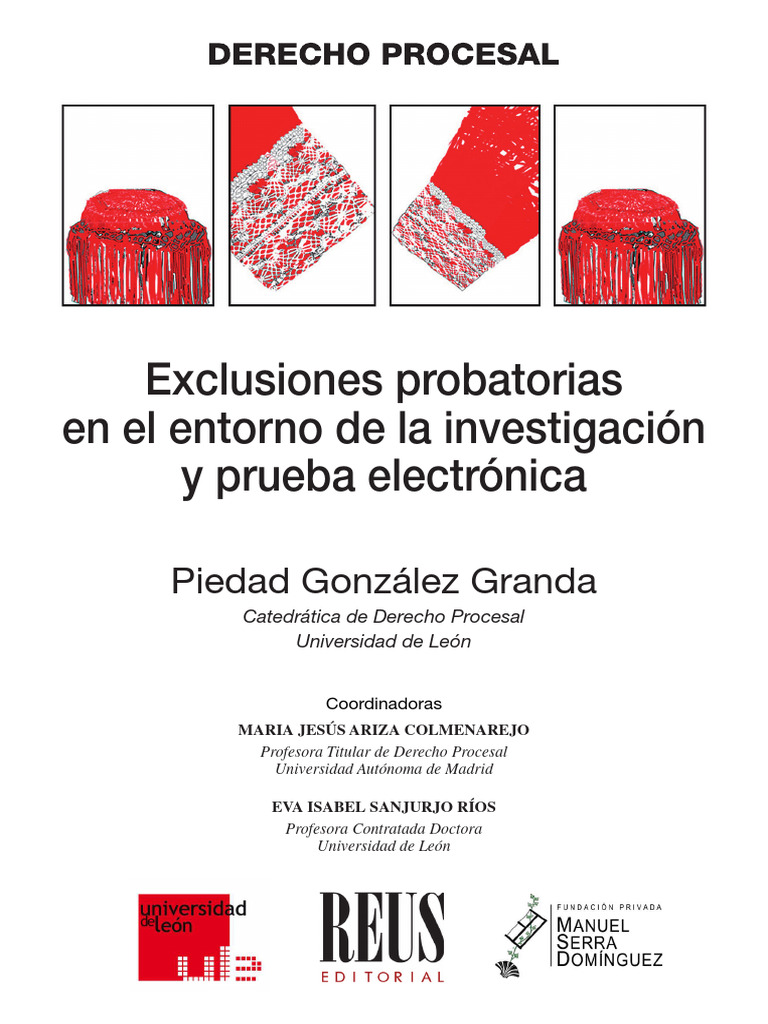 DERECHO PROCESAL

Exclusiones probatorias en el entorno de la investigación y prueba electrónica

Piedad González Granda
Catedrática de Derecho Procesal
Universidad de León

Coordinadoras
MARIA JESÚS ARIZA COLMENAREJO
Profesora Titular de Derecho Procesal
Universidad Autónoma de Madrid

EVA ISABEL SANJURJO RÍOS
Profesora Contratada Doctora
Universidad de León

universidad de león

REUS
EDITORIAL

FUNDACIÓN PRIVADA
MANUEL
SERRA
DOMÍNGUEZ